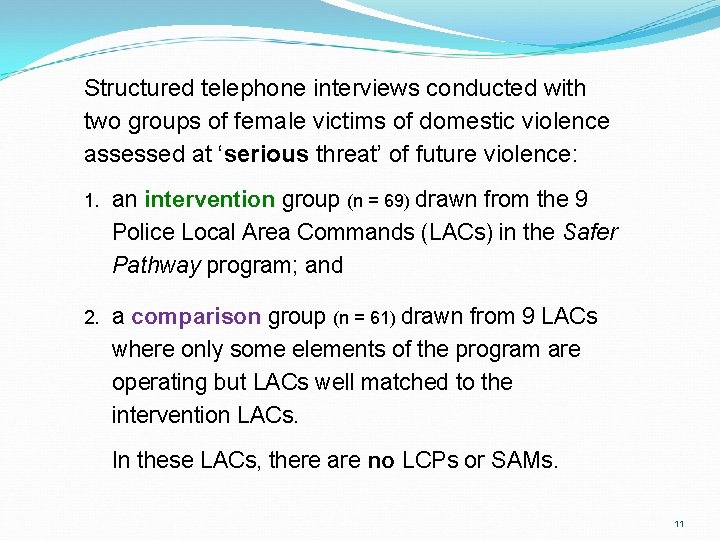 Structured telephone interviews conducted with two groups of female victims of domestic violence assessed at ‘serious threat’ of future violence:

1. an intervention group (n = 69) drawn from the 9 Police Local Area Commands (LACs) in the Safer Pathway program; and

2. a comparison group (n = 61) drawn from 9 LACs where only some elements of the program are operating but LACs well matched to the intervention LACs.

In these LACs, there are no LCPs or SAMs.

11